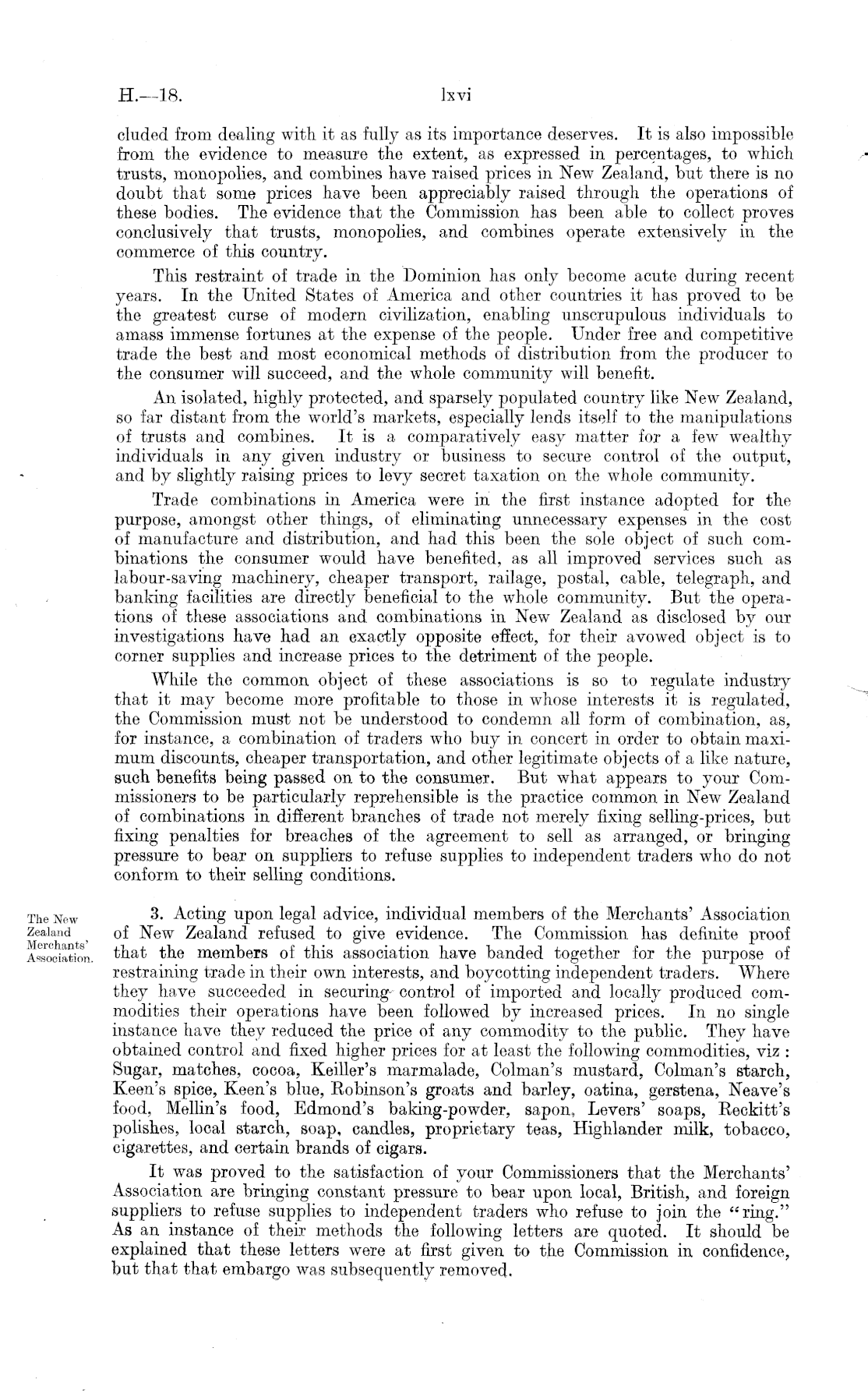 H.—18. lxvi

cluded from dealing with it as fully as its importance deserves. It is also impossible from the evidence to measure the extent, as expressed in percentages, to which trusts, monopolies, and combines have raised prices in New Zealand, but there is no doubt that some prices have been appreciably raised through the operations of these bodies. The evidence that the Commission has been able to collect proves conclusively that trusts, monopolies, and combines operate extensively in the commerce of this country.

This restraint of trade in the Dominion has only become acute during recent years. In the United States of America and other countries it has proved to be the greatest curse of modern civilization, enabling unscrupulous individuals to amass immense fortunes at the expense of the people. Under free and competitive trade the best and most economical methods of distribution from the producer to the consumer will succeed, and the whole community will benefit.

An isolated, highly protected, and sparsely populated country like New Zealand, so far distant from the world's markets, especially lends itself to the manipulations of trusts and combines. It is a comparatively easy matter for a few wealthy individuals in any given industry or business to secure control of the output, and by slightly raising prices to levy secret taxation on the whole community.

Trade combinations in America were in the first instance adopted for the purpose, amongst other things, of eliminating unnecessary expenses in the cost of manufacture and distribution, and had this been the sole object of such combinations the consumer would have benefited, as all improved services such as labour-saving machinery, cheaper transport, railage, postal, cable, telegraph, and banking facilities are directly beneficial to the whole community. But the operations of these associations and combinations in New Zealand as disclosed by our investigations have had an exactly opposite effect, for their avowed object is to corner supplies and increase prices to the detriment of the people.

While the common object of these associations is so to regulate industry that it may become more profitable to those in whose interests it is regulated, the Commission must not be understood to condemn all form of combination, as, for instance, a combination of traders who buy in concert in order to obtain maximum discounts, cheaper transportation, and other legitimate objects of a like nature, such benefits being passed on to the consumer. But what appears to your Commissioners to be particularly reprehensible is the practice common in New Zealand of combinations in different branches of trade not merely fixing selling-prices, but fixing penalties for breaches of the agreement to sell as arranged, or bringing pressure to bear on suppliers to refuse supplies to independent traders who do not conform to their selling conditions.

The New Zealand Merchants' Association.

3. Acting upon legal advice, individual members of the Merchants' Association of New Zealand refused to give evidence. The Commission has definite proof that the members of this association have banded together for the purpose of restraining trade in their own interests, and boycotting independent traders. Where they have succeeded in securing control of imported and locally produced commodities their operations have been followed by increased prices. In no single instance have they reduced the price of any commodity to the public. They have obtained control and fixed higher prices for at least the following commodities, viz: Sugar, matches, cocoa, Keiller's marmalade, Colman's mustard, Colman's starch, Keen's spice, Keen's blue, Robinson's groats and barley, oatina, gerstena, Neave's food, Mellin's food, Edmond's baking-powder, sapon, Levers' soaps, Reckitt's polishes, local starch, soap, candles, proprietary teas, Highlander milk, tobacco, cigarettes, and certain brands of cigars.

It was proved to the satisfaction of your Commissioners that the Merchants' Association are bringing constant pressure to bear upon local, British, and foreign suppliers to refuse supplies to independent traders who refuse to join the "ring." As an instance of their methods the following letters are quoted. It should be explained that these letters were at first given to the Commission in confidence, but that that embargo was subsequently removed.